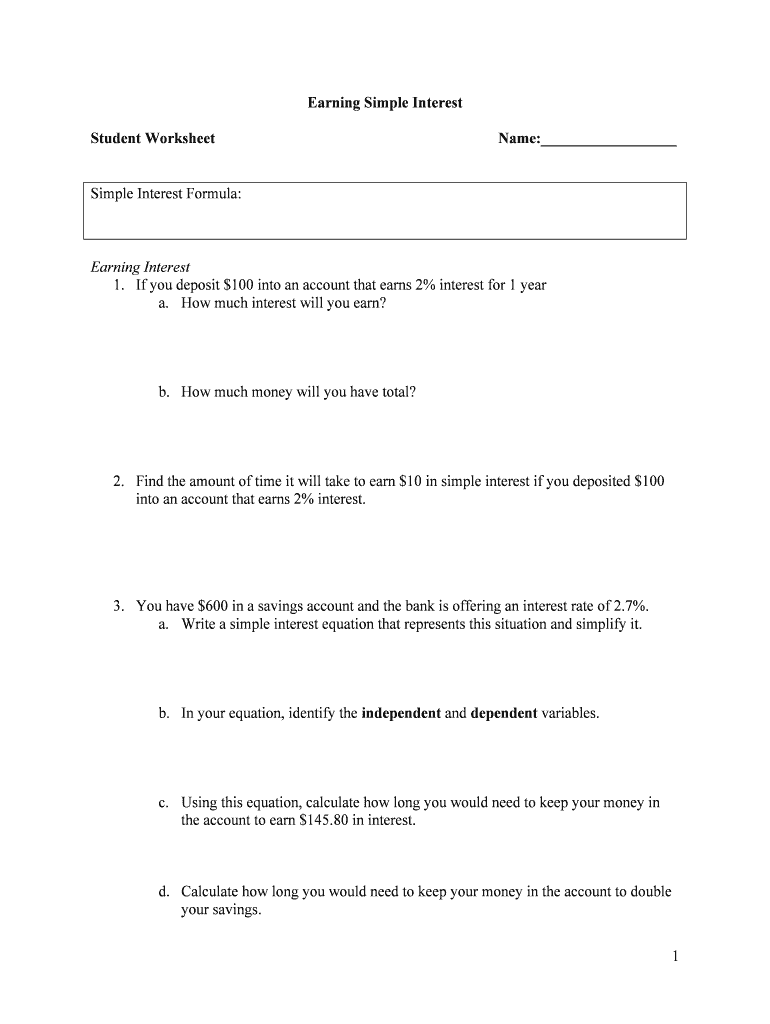 Earning Simple Interest

Student Worksheet

Name:____

Simple Interest Formula:

Earning Interest
1. If you deposit $100 into an account that earns 2% interest for 1 year
a. How much interest will you earn?

b. How much money will you have total?

2. Find the amount of time it will take to earn $10 in simple interest if you deposited $100 into an account that earns 2% interest.

3. You have $600 in a savings account and the bank is offering an interest rate of 2.7%.
a. Write a simple interest equation that represents this situation and simplify it.

b. In your equation, identify the independent and dependent variables.

c. Using this equation, calculate how long you would need to keep your money in the account to earn $145.80 in interest.

d. Calculate how long you would need to keep your money in the account to double your savings.

1